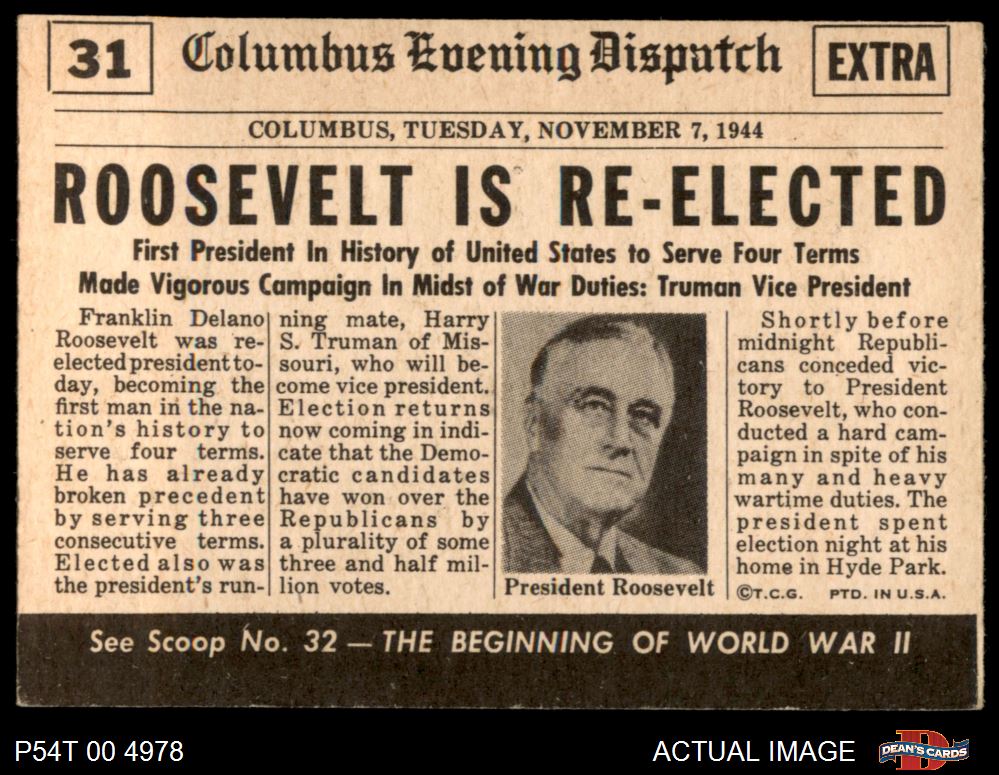 31 Columbus Evening Dispatch EXTRA

COLUMBUS, TUESDAY, NOVEMBER 7, 1944

ROOSEVELT IS RE-ELECTED

First President In History of United States to Serve Four Terms

Made Vigorous Campaign In Midst of War Duties: Truman Vice President

Franklin Delano Roosevelt was re-elected president today, becoming the first man in the nation's history to serve four terms. He has already broken precedent by serving three consecutive terms. Elected also was the president's running mate, Harry S. Truman of Missouri, who will become vice president. Election returns now coming in indicate that the Democratic candidates have won over the Republicans by a plurality of some three and half million votes.

President Roosevelt

Shortly before midnight Republicans conceded victory to President Roosevelt, who conducted a hard campaign in spite of his many and heavy wartime duties. The president spent election night at his home in Hyde Park.

©T.C.G. PTD. IN U.S.A.

See Scoop No. 32 — THE BEGINNING OF WORLD WAR II

P54T 00 4978

ACTUAL IMAGE

DEAN'S CARDS